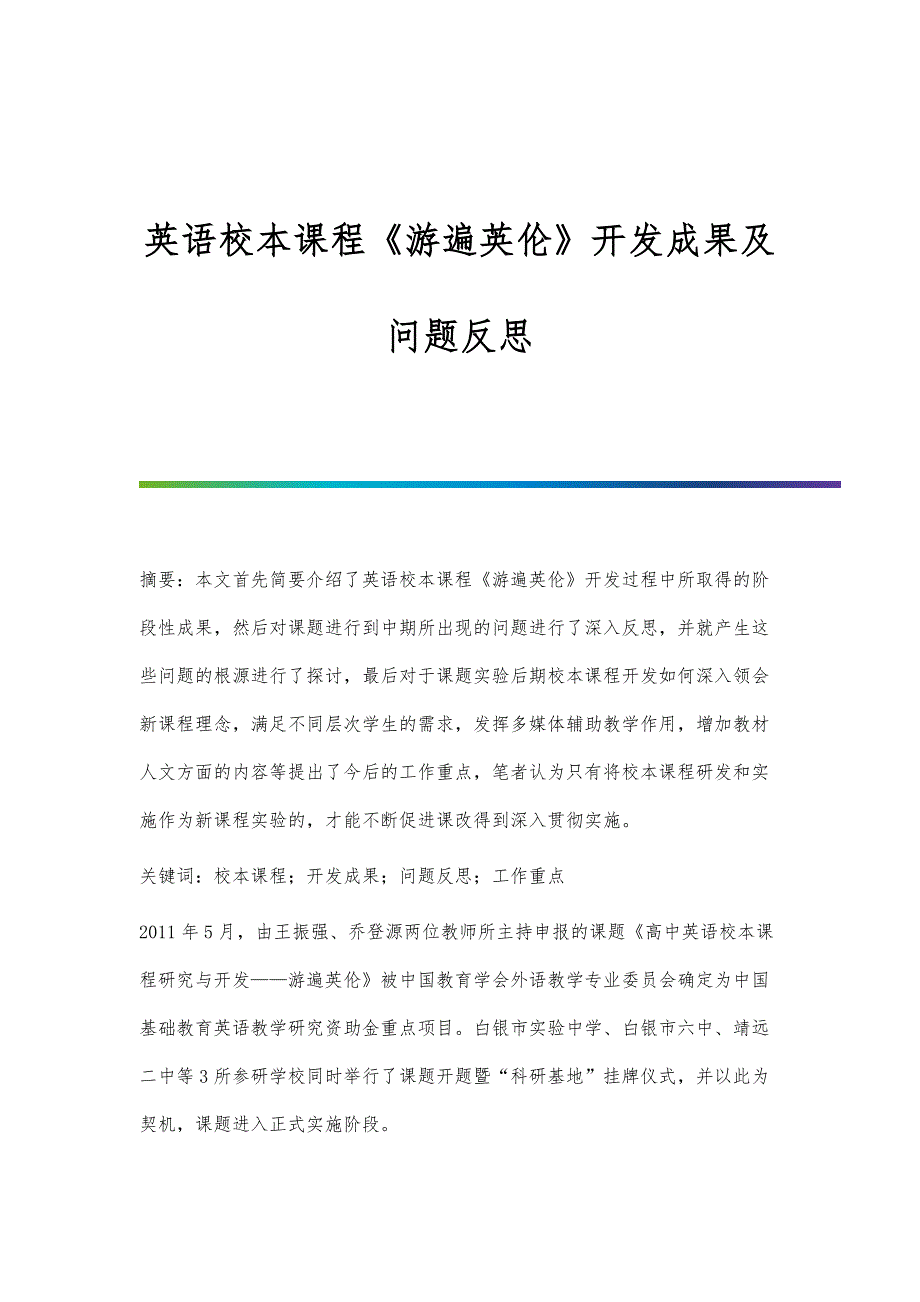 英语校本课程《游遍英伦》开发成果及问题反思

摘要：本文首先简要介绍了英语校本课程《游遍英伦》开发过程中所取得的阶段性成果，然后对课题进行到中期所出现的问题进行了深入反思，并就产生这些问题的根源进行了探讨，最后对于课题实验后期校本课程开发如何深入领会新课程理念，满足不同层次学生的需求，发挥多媒体辅助教学作用，增加教材人文方面的内容等提出了今后的工作重点，笔者认为只有将校本课程研发和实施作为新课程实验的，才能不断促进课改得到深入贯彻实施。

关键词：校本课程；开发成果；问题反思；工作重点

2011年5月，由王振强、乔登源两位教师所主持申报的课题《高中英语校本课程研究与开发——游遍英伦》被中国教育学会外语教学专业委员会确定为中国基础教育英语教学研究资助金重点项目。白银市实验中学、白银市六中、靖远二中等3所参研学校同时举行了课题开题暨“科研基地”挂牌仪式，并以此为契机，课题进入正式实施阶段。